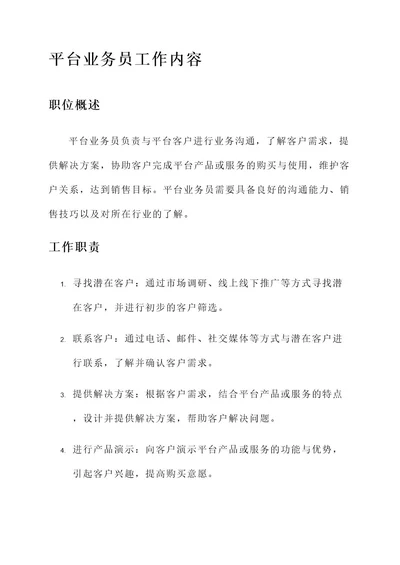 平台业务员工作内容

职位概述

平台业务员负责与平台客户进行业务沟通，了解客户需求，提供解决方案，协助客户完成平台产品或服务的购买与使用，维护客户关系，达到销售目标。平台业务员需要具备良好的沟通能力、销售技巧以及对所在行业的了解。

工作职责

1. 寻找潜在客户：通过市场调研、线上线下推广等方式寻找潜在客户，并进行初步的客户筛选。

2. 联系客户：通过电话、邮件、社交媒体等方式与潜在客户进行联系，了解并确认客户需求。

3. 提供解决方案：根据客户需求，结合平台产品或服务的特点，设计并提供解决方案，帮助客户解决问题。

4. 进行产品演示：向客户演示平台产品或服务的功能与优势，引起客户兴趣，提高购买意愿。